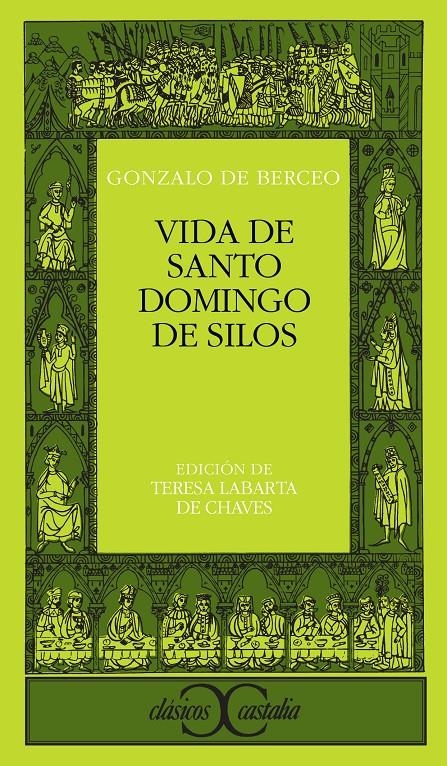 GONZALO DE BERCEO

VIDA DE SANTO DOMINGO DE SILOS

EDICIÓN DE TERESA LABARTA DE CHAVES

clásicos castalia